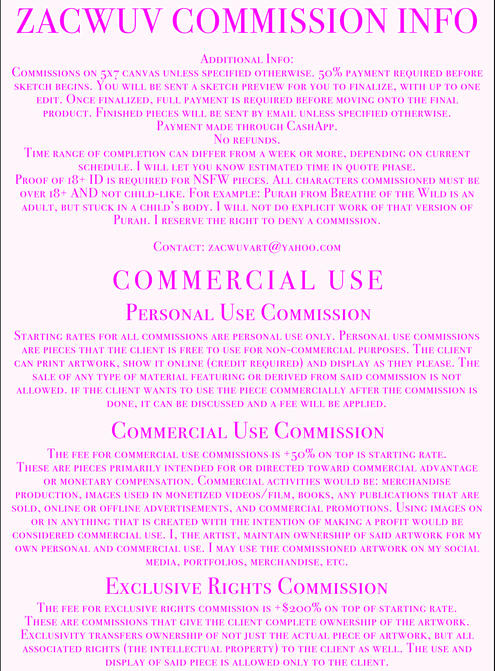 ZACWUV COMMISSION INFO

Additional Info:
Commissions on 5x7 canvas unless specified otherwise. 50% payment required before sketch begins. You will be sent a sketch preview for you to finalize, with up to one edit. Once finalized, full payment is required before moving onto the final product. Finished pieces will be sent by email unless specified otherwise.
Payment made through CashApp.
No refunds.
Time range of completion can differ from a week or more, depending on current schedule. I will let you know estimated time in quote phase.
Proof of 18+ ID is required for NSFW pieces. All characters commissioned must be over 18+ AND not child-like. For example: Purah from Breathe of the Wild is an adult, but stuck in a child's body. I will not do explicit work of that version of Purah. I reserve the right to deny a commission.

Contact: zacwuvart@yahoo.com

COMMERCIAL USE

Personal Use Commission

Starting rates for all commissions are personal use only. Personal use commissions are pieces that the client is free to use for non-commercial purposes. The client can print artwork, show it online (credit required) and display as they please. The sale of any type of material featuring or derived from said commission is not allowed. If the client wants to use the piece commercially after the commission is done, it can be discussed and a fee will be applied.

Commercial Use Commission

The fee for commercial use commissions is +50% on top is starting rate. These are pieces primarily intended for or directed toward commercial advantage or monetary compensation. Commercial activities would be: merchandise production, images used in monetized videos/film, books, any publications that are sold, online or offline advertisements, and commercial promotions. Using images on or in anything that is created with the intention of making a profit would be considered commercial use. I, the artist, maintain ownership of said artwork for my own personal and commercial use. I may use the commissioned artwork on my social media, portfolios, merchandise, etc.

Exclusive Rights Commission

The fee for exclusive rights commission is +$200% on top of starting rate. These are commissions that give the client complete ownership of the artwork. Exclusivity transfers ownership of not just the actual piece of artwork, but all associated rights (the intellectual property) to the client as well. The use and display of said piece is allowed only to the client.